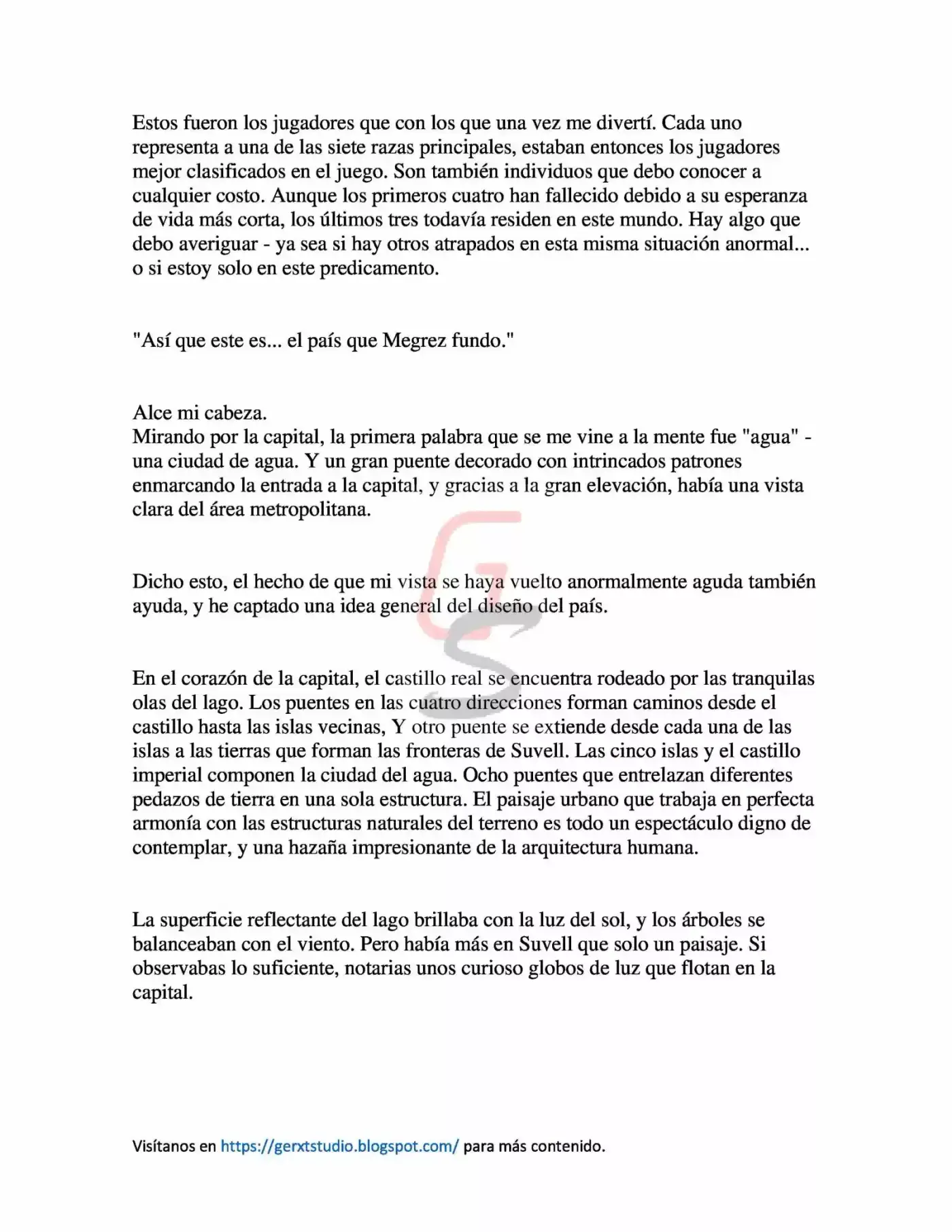 Estos fueron los jugadores que con los que una vez me divertí. Cada uno representa a una de las siete razas principales, estaban entonces los jugadores mejor clasificados en el juego. Son también individuos que debo conocer a cualquier costo. Aunque los primeros cuatro han fallecido debido a su esperanza de vida más corta, los últimos tres todavía residen en este mundo. Hay algo que debo averiguar - ya sea si hay otros atrapados en esta misma situación anormal... o si estoy solo en este predicamento.

"Así que este es... el país que Megrez fundo."

Alce mi cabeza.
Mirando por la capital, la primera palabra que se me vine a la mente fue "agua" - una ciudad de agua. Y un gran puente decorado con intrincados patrones enmarcando la entrada a la capital, y gracias a la gran elevación, había una vista clara del área metropolitana.

Dicho esto, el hecho de que mi vista se haya vuelto anormalmente aguda también ayuda, y he captado una idea general del diseño del país.

En el corazón de la capital, el castillo real se encuentra rodeado por las tranquilas olas del lago. Los puentes en las cuatro direcciones forman caminos desde el castillo hasta las islas vecinas, Y otro puente se extiende desde cada una de las islas a las tierras que forman las fronteras de Suvell. Las cinco islas y el castillo imperial componen la ciudad del agua. Ocho puentes que entrelazan diferentes pedazos de tierra en una sola estructura. El paisaje urbano que trabaja en perfecta armonía con las estructuras naturales del terreno es todo un espectáculo digno de contemplar, y una hazaña impresionante de la arquitectura humana.

La superficie reflectante del lago brillaba con la luz del sol, y los árboles se balanceaban con el viento. Pero había más en Suvell que solo un paisaje. Si observabas lo suficiente, notarias unos curioso globos de luz que flotan en la capital.

Visítanos en https://gerxtstudio.blogspot.com/ para más contenido.